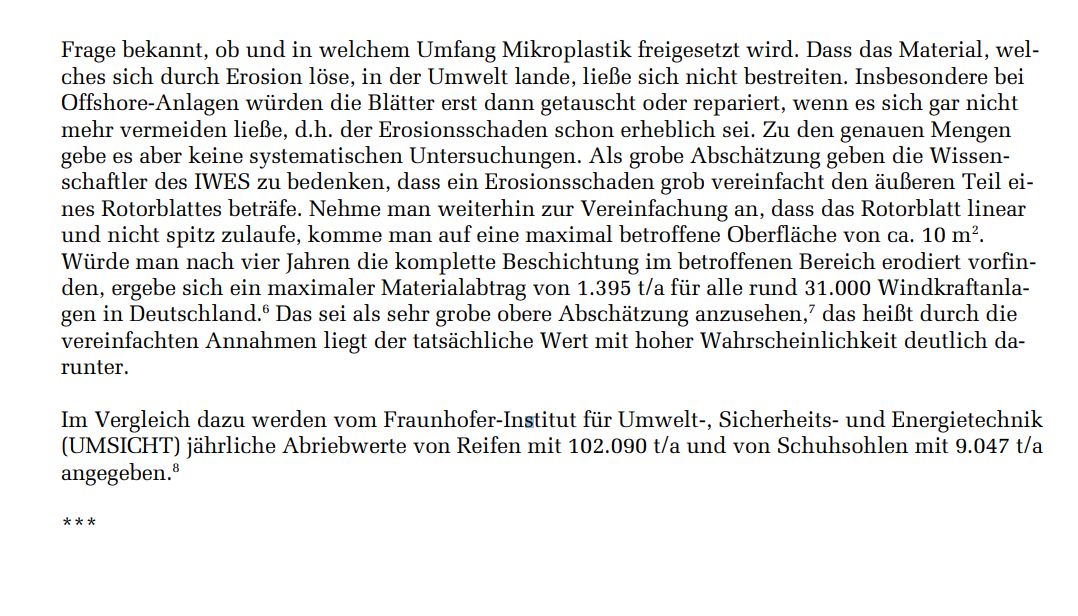 Frage bekannt, ob und in welchem Umfang Mikroplastik freigesetzt wird. Dass das Material, welches sich durch Erosion löse, in der Umwelt lande, ließe sich nicht bestreiten. Insbesondere bei Offshore-Anlagen würden die Blätter erst dann getauscht oder repariert, wenn es sich gar nicht mehr vermeiden ließe, d.h. der Erosionsschaden schon erheblich sei. Zu den genauen Mengen gebe es aber keine systematischen Untersuchungen. Als grobe Abschätzung geben die Wissenschaftler des IWES zu bedenken, dass ein Erosionsschaden grob vereinfacht den äußeren Teil eines Rotorblattes beträfe. Nehme man weiterhin zur Vereinfachung an, dass das Rotorblatt linear und nicht spitz zulaufe, komme man auf eine maximal betroffene Oberfläche von ca. 10 m$^2$. Würde man nach vier Jahren die komplette Beschichtung im betroffenen Bereich erodiert vorfinden, ergebe sich ein maximaler Materialabtrag von 1.395 t/a für alle rund 31.000 Windkraftanlagen in Deutschland.$^6$ Das sei als sehr grobe obere Abschätzung anzusehen,$^7$ das heißt durch die vereinfachten Annahmen liegt der tatsächliche Wert mit hoher Wahrscheinlichkeit deutlich darunter.

Im Vergleich dazu werden vom Fraunhofer-Institut für Umwelt-, Sicherheits- und Energietechnik (UMSICHT) jährliche Abriebwerte von Reifen mit 102.090 t/a und von Schuhsohlen mit 9.047 t/a angegeben.$^8$

***